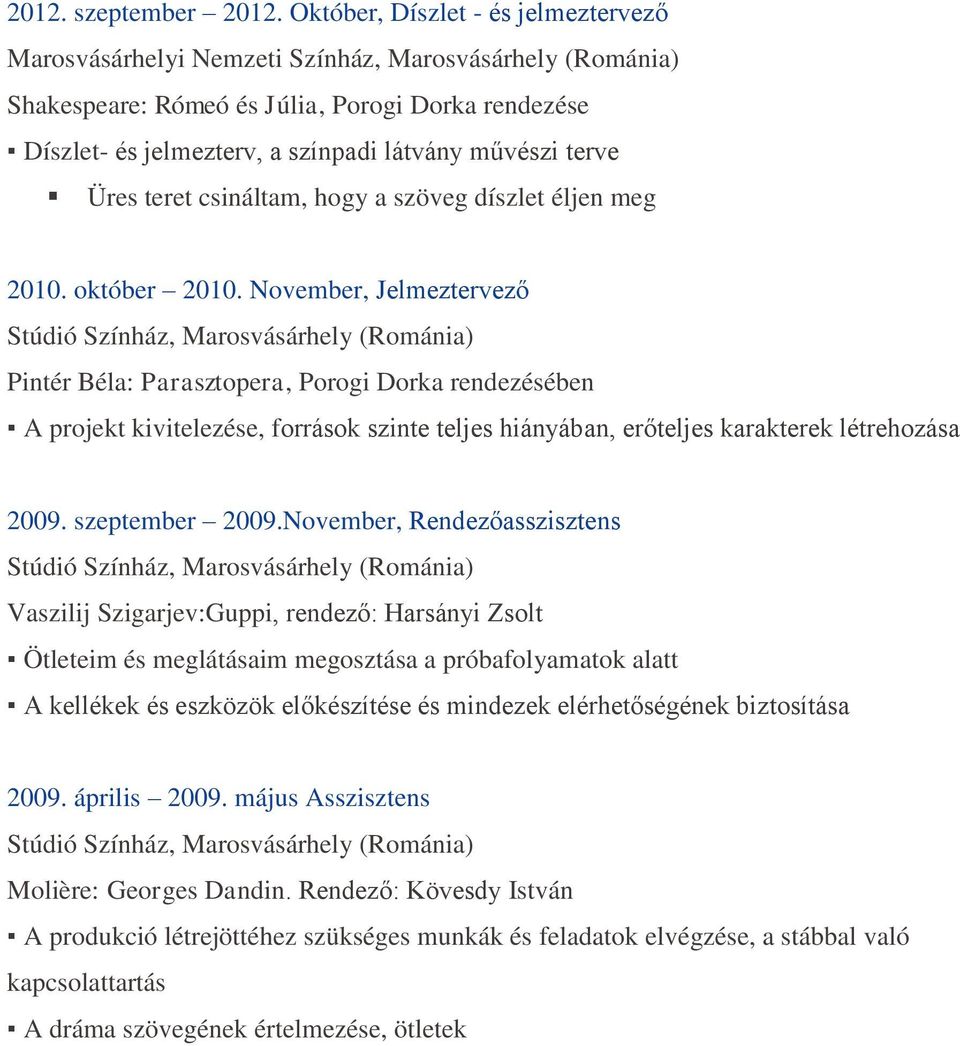 2012. szeptember – 2012. Október, Díszlet - és jelmeztervező
Marosvásárhelyi Nemzeti Színház, Marosvásárhely (Románia)
Shakespeare: Rómeó és Júlia, Porogi Dorka rendezése
▪ Díszlet- és jelmezterv, a színpadi látvány művészi terve
▪ Üres teret csináltam, hogy a szöveg díszlet éljen meg

2010. október – 2010. November, Jelmeztervező
Stúdió Színház, Marosvásárhely (Románia)
Pintér Béla: Parasztopera, Porogi Dorka rendezésében
▪ A projekt kivitelezése, források szinte teljes hiányában, erőteljes karakterek létrehozása

2009. szeptember – 2009.November, Rendezőasszisztens
Stúdió Színház, Marosvásárhely (Románia)
Vaszilij Szigarjev:Guppi, rendező: Harsányi Zsolt
▪ Ötleteim és meglátásaim megosztása a próbafolyamatok alatt
▪ A kellékek és eszközök előkészítése és mindezek elérhetőségének biztosítása

2009. április – 2009. május Asszisztens
Stúdió Színház, Marosvásárhely (Románia)
Molière: Georges Dandin. Rendező: Kövesdy István
▪ A produkció létrejöttéhez szükséges munkák és feladatok elvégzése, a stábbal való kapcsolattartás
▪ A dráma szövegének értelmezése, ötletek